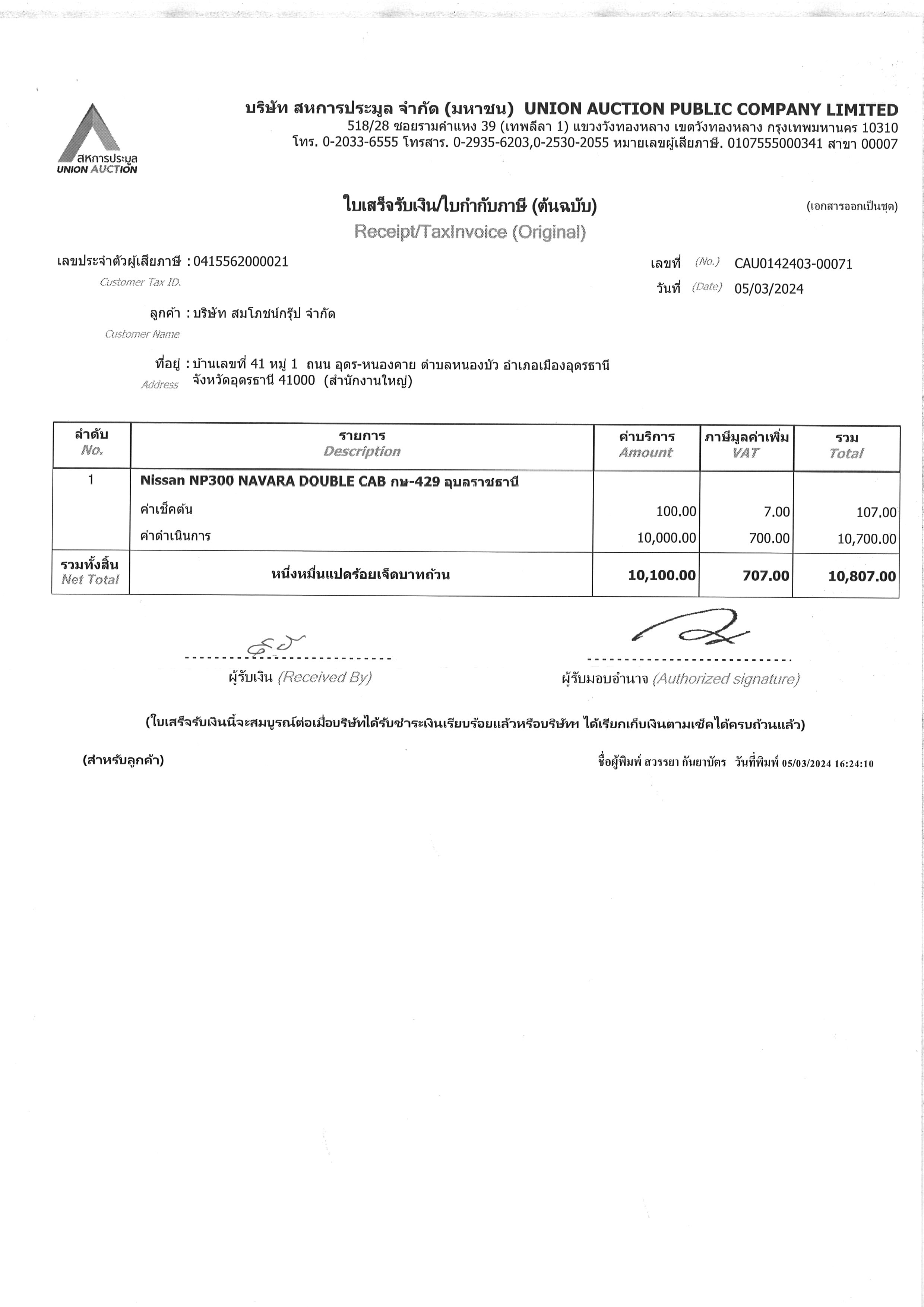 สหการประมูล
UNION AUCTION

บริษัท สหการประมูล จำกัด (มหาชน) UNION AUCTION PUBLIC COMPANY LIMITED
518/28 ซอยรามคำแหง 39 (เทพลีลา 1) แขวงวังทองหลาง เขตวังทองหลาง กรุงเทพมหานคร 10310
โทร. 0-2033-6555 โทรสาร. 0-2935-6203,0-2530-2055 หมายเลขผู้เสียภาษี. 0107555000341 สาขา 00007

ใบเสร็จรับเงิน/ใบกำกับภาษี (ต้นฉบับ)
Receipt/TaxInvoice (Original)

(เอกสารออกเป็นชุด)

เลขประจำตัวผู้เสียภาษี : 0415562000021
Customer Tax ID.

เลขที่ (No.) CAU0142403-00071
วันที่ (Date) 05/03/2024

ลูกค้า : บริษัท สมโภชน์กรุ๊ป จำกัด
Customer Name

ที่อยู่ : บ้านเลขที่ 41 หมู่ 1 ถนน อุดร-หนองคาย ตำบลหนองบัว อำเภอเมืองอุดรธานี จังหวัดอุดรธานี 41000 (สำนักงานใหญ่)
Address

| ลำดับ No. | รายการ Description | ค่าบริการ Amount | ภาษีมูลค่าเพิ่ม VAT | รวม Total |
|---|---|---|---|---|
| 1 | Nissan NP300 NAVARA DOUBLE CAB กษ-429 อุบลราชธานี | | | |
| | ค่าเช็คต้น | 100.00 | 7.00 | 107.00 |
| | ค่าดำเนินการ | 10,000.00 | 700.00 | 10,700.00 |
| รวมทั้งสิ้น Net Total | หนึ่งหมื่นแปดร้อยเจ็ดบาทถ้วน | 10,100.00 | 707.00 | 10,807.00 |

ผู้รับเงิน (Received By)

ผู้รับมอบอำนาจ (Authorized signature)

(ใบเสร็จรับเงินนี้จะสมบูรณ์ต่อเมื่อบริษัทได้รับชำระเงินเรียบร้อยแล้วหรือบริษัทฯ ได้เรียกเก็บเงินตามเช็คได้ครบถ้วนแล้ว)

(สำหรับลูกค้า)

ชื่อผู้พิมพ์ สวรรยา กันยาบัตร วันที่พิมพ์ 05/03/2024 16:24:10